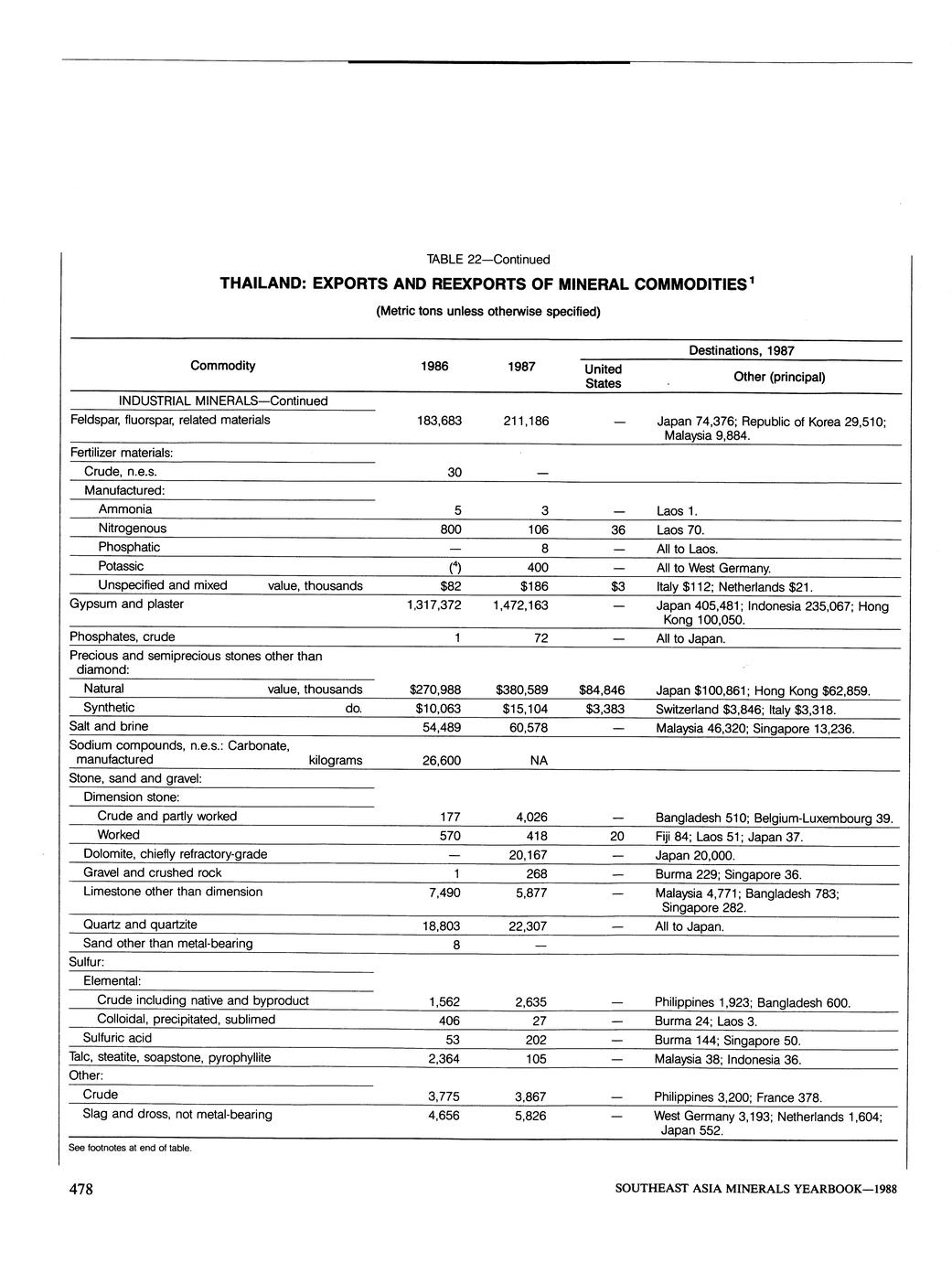 TABLE 22—Continued

THAILAND: EXPORTS AND REEXPORTS OF MINERAL COMMODITIES$^1$

(Metric tons unless otherwise specified)

| Commodity | 1986 | 1987 | Destinations, 1987: United States | Destinations, 1987: Other (principal) |
|---|---|---|---|---|
| INDUSTRIAL MINERALS—Continued | | | | |
| Feldspar, fluorspar, related materials | 183,683 | 211,186 | — | Japan 74,376; Republic of Korea 29,510; Malaysia 9,884. |
| Fertilizer materials: | | | | |
| Crude, n.e.s. | 30 | — | | |
| Manufactured: | | | | |
| Ammonia | 5 | 3 | — | Laos 1. |
| Nitrogenous | 800 | 106 | 36 | Laos 70. |
| Phosphatic | — | 8 | — | All to Laos. |
| Potassic | ($^4$) | 400 | — | All to West Germany. |
| Unspecified and mixed value, thousands | $82 | $186 | $3 | Italy $112; Netherlands $21. |
| Gypsum and plaster | 1,317,372 | 1,472,163 | — | Japan 405,481; Indonesia 235,067; Hong Kong 100,050. |
| Phosphates, crude | 1 | 72 | — | All to Japan. |
| Precious and semiprecious stones other than diamond: | | | | |
| Natural value, thousands | $270,988 | $380,589 | $84,846 | Japan $100,861; Hong Kong $62,859. |
| Synthetic do. | $10,063 | $15,104 | $3,383 | Switzerland $3,846; Italy $3,318. |
| Salt and brine | 54,489 | 60,578 | — | Malaysia 46,320; Singapore 13,236. |
| Sodium compounds, n.e.s.: Carbonate, manufactured kilograms | 26,600 | NA | | |
| Stone, sand and gravel: | | | | |
| Dimension stone: | | | | |
| Crude and partly worked | 177 | 4,026 | — | Bangladesh 510; Belgium-Luxembourg 39. |
| Worked | 570 | 418 | 20 | Fiji 84; Laos 51; Japan 37. |
| Dolomite, chiefly refractory-grade | — | 20,167 | — | Japan 20,000. |
| Gravel and crushed rock | 1 | 268 | — | Burma 229; Singapore 36. |
| Limestone other than dimension | 7,490 | 5,877 | — | Malaysia 4,771; Bangladesh 783; Singapore 282. |
| Quartz and quartzite | 18,803 | 22,307 | — | All to Japan. |
| Sand other than metal-bearing | 8 | — | | |
| Sulfur: | | | | |
| Elemental: | | | | |
| Crude including native and byproduct | 1,562 | 2,635 | — | Philippines 1,923; Bangladesh 600. |
| Colloidal, precipitated, sublimed | 406 | 27 | — | Burma 24; Laos 3. |
| Sulfuric acid | 53 | 202 | — | Burma 144; Singapore 50. |
| Talc, steatite, soapstone, pyrophyllite | 2,364 | 105 | — | Malaysia 38; Indonesia 36. |
| Other: | | | | |
| Crude | 3,775 | 3,867 | — | Philippines 3,200; France 378. |
| Slag and dross, not metal-bearing | 4,656 | 5,826 | — | West Germany 3,193; Netherlands 1,604; Japan 552. |

See footnotes at end of table.

478 SOUTHEAST ASIA MINERALS YEARBOOK—1988